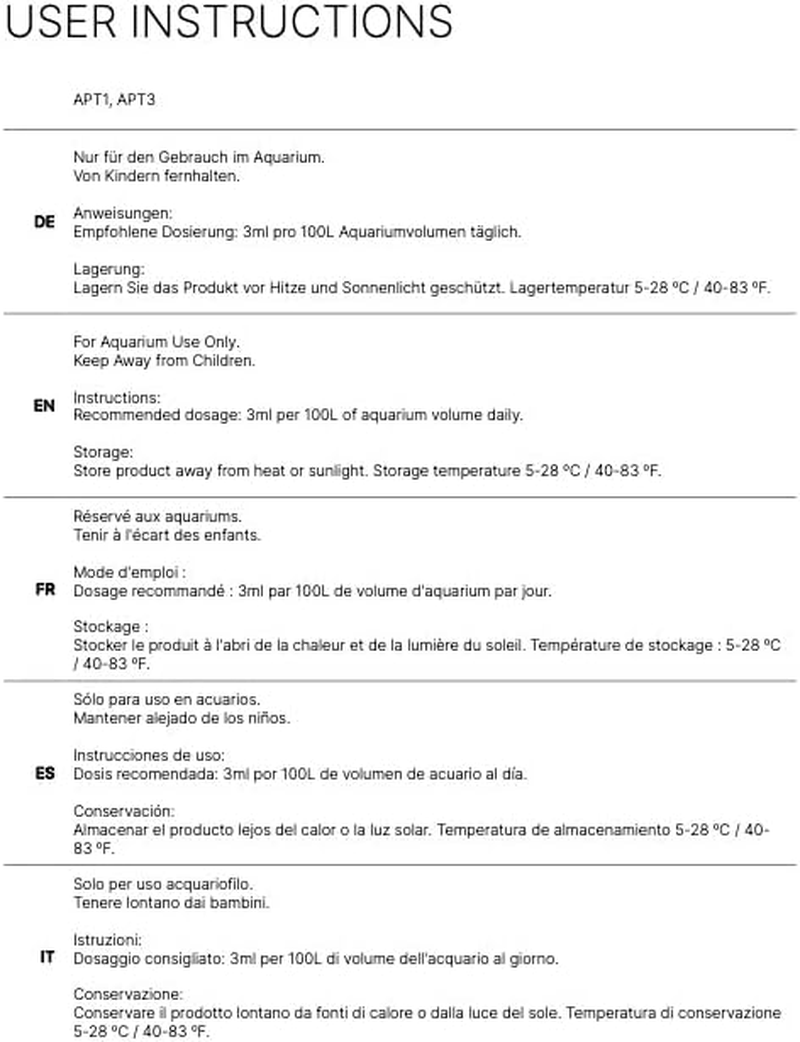 USER INSTRUCTIONS

APT1, APT3

DE

Nur für den Gebrauch im Aquarium.
Von Kindern fernhalten.

Anweisungen:
Empfohlene Dosierung: 3ml pro 100L Aquariumvolumen täglich.

Lagerung:
Lagern Sie das Produkt vor Hitze und Sonnenlicht geschützt. Lagertemperatur 5-28 ºC / 40-83 ºF.

EN

For Aquarium Use Only.
Keep Away from Children.

Instructions:
Recommended dosage: 3ml per 100L of aquarium volume daily.

Storage:
Store product away from heat or sunlight. Storage temperature 5-28 ºC / 40-83 ºF.

FR

Réservé aux aquariums.
Tenir à l'écart des enfants.

Mode d'emploi :
Dosage recommandé : 3ml par 100L de volume d'aquarium par jour.

Stockage :
Stocker le produit à l'abri de la chaleur et de la lumière du soleil. Température de stockage : 5-28 ºC / 40-83 ºF.

ES

Sólo para uso en acuarios.
Mantener alejado de los niños.

Instrucciones de uso:
Dosis recomendada: 3ml por 100L de volumen de acuario al día.

Conservación:
Almacenar el producto lejos del calor o la luz solar. Temperatura de almacenamiento 5-28 ºC / 40-83 ºF.

IT

Solo per uso acquariofilo.
Tenere lontano dai bambini.

Istruzioni:
Dosaggio consigliato: 3ml per 100L di volume dell'acquario al giorno.

Conservazione:
Conservare il prodotto lontano da fonti di calore o dalla luce del sole. Temperatura di conservazione 5-28 ºC / 40-83 ºF.